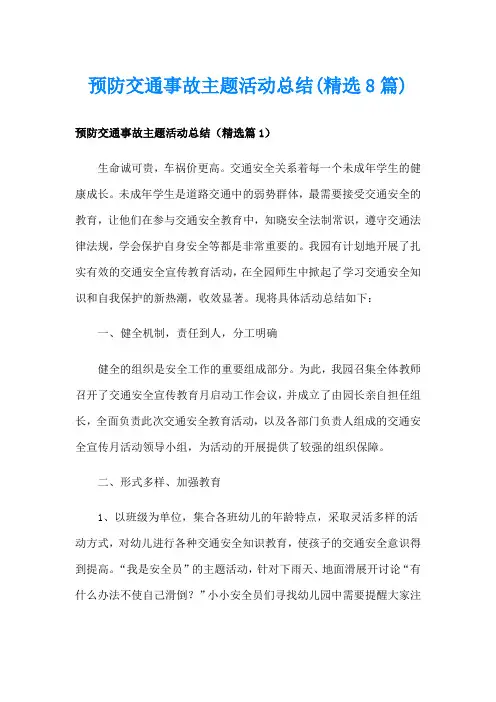 预防交通事故主题活动总结(精选8篇)

预防交通事故主题活动总结（精选篇1）

生命诚可贵，车祸价更高。交通安全关系着每一个未成年学生的健康成长。未成年学生是道路交通中的弱势群体，最需要接受交通安全的教育，让他们在参与交通安全教育中，知晓安全法制常识，遵守交通法律法规，学会保护自身安全等都是非常重要的。我园有计划地开展了扎实有效的交通安全宣传教育活动，在全园师生中掀起了学习交通安全知识和自我保护的新热潮，收效显著。现将具体活动总结如下：

一、健全机制，责任到人，分工明确

健全的组织是安全工作的重要组成部分。为此，我园召集全体教师召开了交通安全宣传教育月启动工作会议，并成立了由园长亲自担任组长，全面负责此次交通安全教育活动，以及各部门负责人组成的交通安全宣传月活动领导小组，为活动的开展提供了较强的组织保障。

二、形式多样、加强教育

1、以班级为单位，集合各班幼儿的年龄特点，采取灵活多样的活动方式，对幼儿进行各种交通安全知识教育，使孩子的交通安全意识得到提高。“我是安全员”的主题活动，针对下雨天、地面滑展开讨论“有什么办法不使自己滑倒？”小小安全员们寻找幼儿园中需要提醒大家注